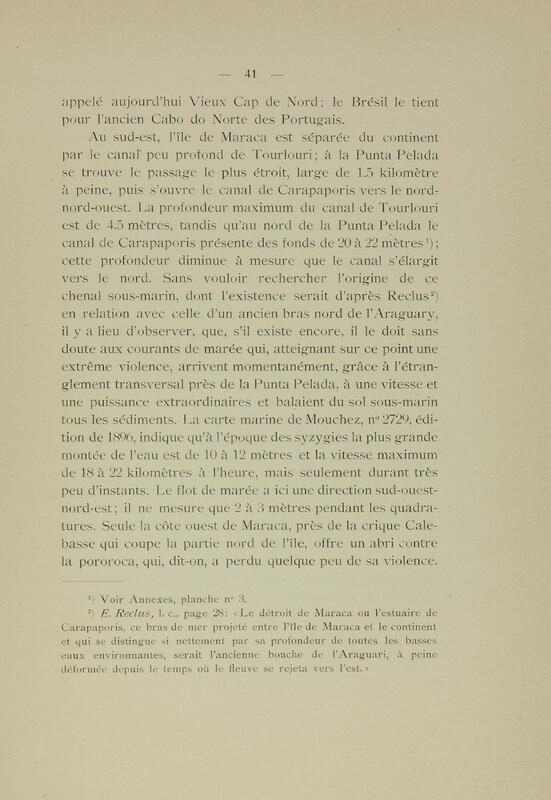 — 41 —

appelé aujourd'hui Vieux Cap de Nord; le Brésil le tient pour l'ancien Cabo do Norte des Portugais.

Au sud-est, l'île de Maraca est séparée du continent par le canal peu profond de Tourlouri; à la Punta Pelada se trouve le passage le plus étroit, large de 1.5 kilomètre à peine, puis s'ouvre le canal de Carapaporis vers le nord-nord-ouest. La profondeur maximum du canal de Tourlouri est de 4.5 mètres, tandis qu'au nord de la Punta Pelada le canal de Carapaporis présente des fonds de 20 à 22 mètres¹); cette profondeur diminue à mesure que le canal s'élargit vers le nord. Sans vouloir rechercher l'origine de ce chenal sous-marin, dont l'existence serait d'après Reclus²) en relation avec celle d'un ancien bras nord de l'Araguary, il y a lieu d'observer, que, s'il existe encore, il le doit sans doute aux courants de marée qui, atteignant sur ce point une extrême violence, arrivent momentanément, grâce à l'étranglement transversal près de la Punta Pelada, à une vitesse et une puissance extraordinaires et balaient du sol sous-marin tous les sédiments. La carte marine de Mouchez, nº 2729, édition de 1896, indique qu'à l'époque des syzygies la plus grande montée de l'eau est de 10 à 12 mètres et la vitesse maximum de 18 à 22 kilomètres à l'heure, mais seulement durant très peu d'instants. Le flot de marée a ici une direction sud-ouest-nord-est; il ne mesure que 2 à 3 mètres pendant les quadratures. Seule la côte ouest de Maraca, près de la crique Calebasse qui coupe la partie nord de l'île, offre un abri contre la pororoca, qui, dit-on, a perdu quelque peu de sa violence.

¹) Voir Annexes, planche nº 3.
²) E. Reclus, l. c., page 28: «Le détroit de Maraca ou l'estuaire de Carapaporis, ce bras de mer projeté entre l'île de Maraca et le continent et qui se distingue si nettement par sa profondeur de toutes les basses eaux environnantes, serait l'ancienne bouche de l'Araguari, à peine déformée depuis le temps où le fleuve se rejeta vers l'est.»